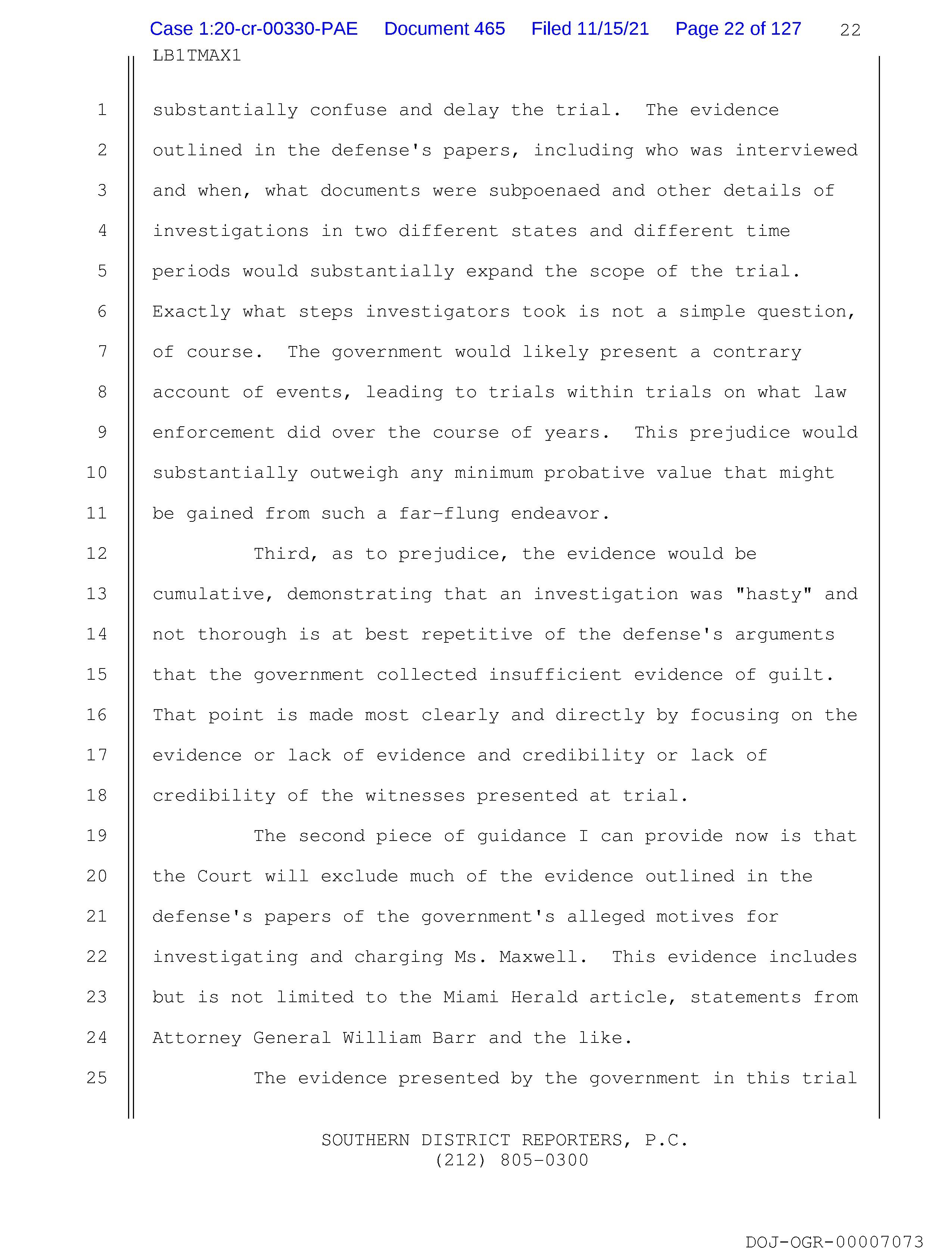 Case 1:20-cr-00330-PAE Document 465 Filed 11/15/21 Page 22 of 127 22

LB1TMAX1

1 substantially confuse and delay the trial. The evidence
2 outlined in the defense's papers, including who was interviewed
3 and when, what documents were subpoenaed and other details of
4 investigations in two different states and different time
5 periods would substantially expand the scope of the trial.
6 Exactly what steps investigators took is not a simple question,
7 of course. The government would likely present a contrary
8 account of events, leading to trials within trials on what law
9 enforcement did over the course of years. This prejudice would
10 substantially outweigh any minimum probative value that might
11 be gained from such a far-flung endeavor.

12 Third, as to prejudice, the evidence would be
13 cumulative, demonstrating that an investigation was "hasty" and
14 not thorough is at best repetitive of the defense's arguments
15 that the government collected insufficient evidence of guilt.
16 That point is made most clearly and directly by focusing on the
17 evidence or lack of evidence and credibility or lack of
18 credibility of the witnesses presented at trial.

19 The second piece of guidance I can provide now is that
20 the Court will exclude much of the evidence outlined in the
21 defense's papers of the government's alleged motives for
22 investigating and charging Ms. Maxwell. This evidence includes
23 but is not limited to the Miami Herald article, statements from
24 Attorney General William Barr and the like.

25 The evidence presented by the government in this trial

SOUTHERN DISTRICT REPORTERS, P.C.
(212) 805-0300

DOJ-OGR-00007073